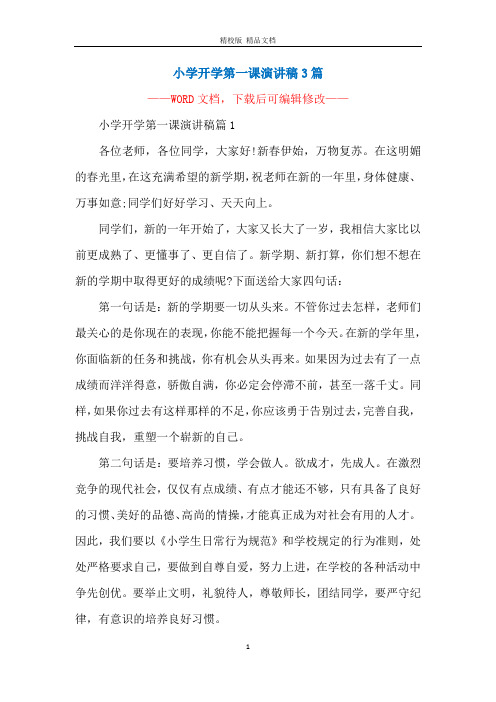 精校版 精品文档

小学开学第一课演讲稿3篇

——WORD文档，下载后可编辑修改——

小学开学第一课演讲稿篇1

各位老师，各位同学，大家好!新春伊始，万物复苏。在这明媚的春光里，在这充满希望的新学期，祝老师在新的一年里，身体健康、万事如意;同学们好好学习、天天向上。

同学们，新的一年开始了，大家又长大了一岁，我相信大家比以前更成熟了、更懂事了、更自信了。新学期、新打算，你们想不想在新的学期中取得更好的成绩呢?下面送给大家四句话：

第一句话是：新的学期要一切从头来。不管你过去怎样，老师们最关心的是你现在的表现，你能不能把握每一个今天。在新的学年里，你面临新的任务和挑战，你有机会从头再来。如果因为过去有了一点成绩而洋洋得意，骄傲自满，你必定会停滞不前，甚至一落千丈。同样，如果你过去有这样那样的不足，你应该勇于告别过去，完善自我，挑战自我，重塑一个崭新的自己。

第二句话是：要培养习惯，学会做人。欲成才，先成人。在激烈竞争的现代社会，仅仅有点成绩、有点才能还不够，只有具备了良好的习惯、美好的品德、高尚的情操，才能真正成为对社会有用的人才。因此，我们要以《小学生日常行为规范》和学校规定的行为准则，处处严格要求自己，要做到自尊自爱，努力上进，在学校的各种活动中争先创优。要举止文明，礼貌待人，尊敬师长，团结同学，要严守纪律，有意识的培养良好习惯。

1